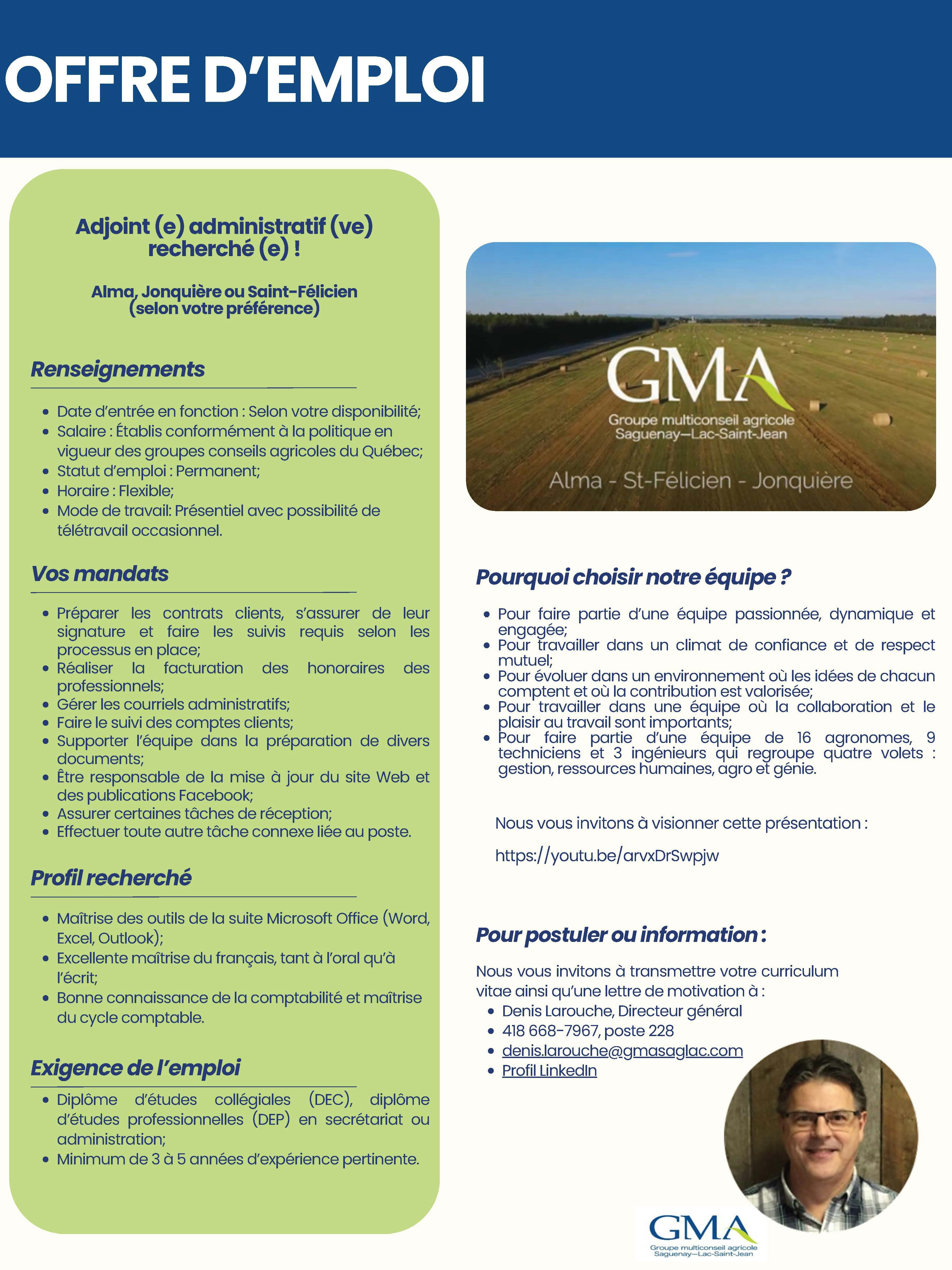 OFFRE D'EMPLOI

Adjoint (e) administratif (ve) recherché (e) !

Alma, Jonquière ou Saint-Félicien (selon votre préférence)

Renseignements

- Date d'entrée en fonction : Selon votre disponibilité;
- Salaire : Établis conformément à la politique en vigueur des groupes conseils agricoles du Québec;
- Statut d'emploi : Permanent;
- Horaire : Flexible;
- Mode de travail: Présentiel avec possibilité de télétravail occasionnel.

Vos mandats

- Préparer les contrats clients, s'assurer de leur signature et faire les suivis requis selon les processus en place;
- Réaliser la facturation des honoraires des professionnels;
- Gérer les courriels administratifs;
- Faire le suivi des comptes clients;
- Supporter l'équipe dans la préparation de divers documents;
- Être responsable de la mise à jour du site Web et des publications Facebook;
- Assurer certaines tâches de réception;
- Effectuer toute autre tâche connexe liée au poste.

Profil recherché

- Maîtrise des outils de la suite Microsoft Office (Word, Excel, Outlook);
- Excellente maîtrise du français, tant à l'oral qu'à l'écrit;
- Bonne connaissance de la comptabilité et maîtrise du cycle comptable.

Exigence de l'emploi

- Diplôme d'études collégiales (DEC), diplôme d'études professionnelles (DEP) en secrétariat ou administration;
- Minimum de 3 à 5 années d'expérience pertinente.

GMA
Groupe multiconseil agricole Saguenay—Lac-Saint-Jean
Alma - St-Félicien - Jonquière

Pourquoi choisir notre équipe ?

- Pour faire partie d'une équipe passionnée, dynamique et engagée;
- Pour travailler dans un climat de confiance et de respect mutuel;
- Pour évoluer dans un environnement où les idées de chacun comptent et où la contribution est valorisée;
- Pour travailler dans une équipe où la collaboration et le plaisir au travail sont importants;
- Pour faire partie d'une équipe de 16 agronomes, 9 techniciens et 3 ingénieurs qui regroupe quatre volets : gestion, ressources humaines, agro et génie.

Nous vous invitons à visionner cette présentation :

https://youtu.be/arvxDrSwpjw

Pour postuler ou information :

Nous vous invitons à transmettre votre curriculum vitae ainsi qu'une lettre de motivation à :
- Denis Larouche, Directeur général
- 418 668-7967, poste 228
- denis.larouche@gmasaglac.com
- Profil LinkedIn

GMA
Groupe multiconseil agricole Saguenay—Lac-Saint-Jean